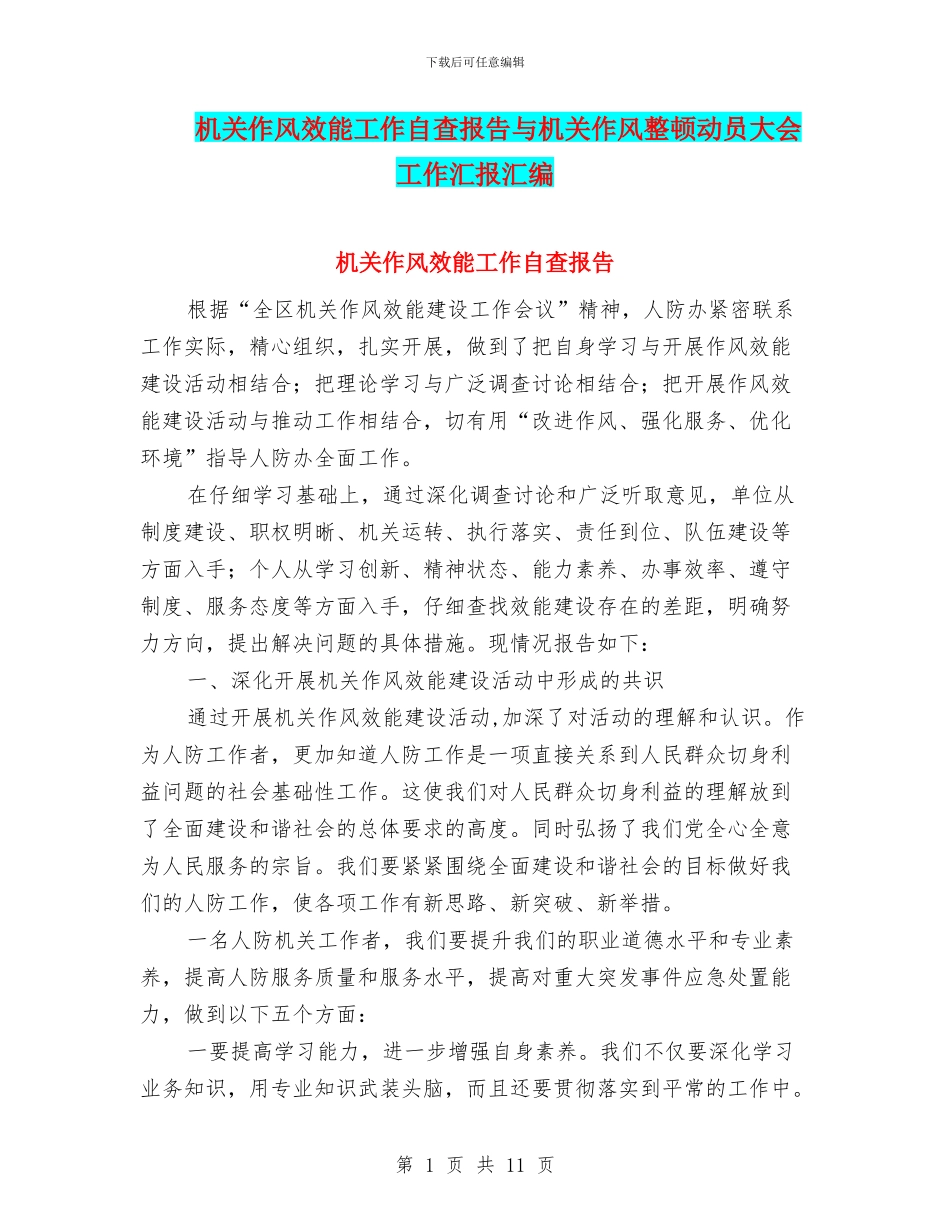 下载后可任意编辑

机关作风效能工作自查报告与机关作风整顿动员大会工作汇报汇编

机关作风效能工作自查报告

根据“全区机关作风效能建设工作会议”精神，人防办紧密联系工作实际，精心组织，扎实开展，做到了把自身学习与开展作风效能建设活动相结合；把理论学习与广泛调查讨论相结合；把开展作风效能建设活动与推动工作相结合，切有用“改进作风、强化服务、优化环境”指导人防办全面工作。

在仔细学习基础上，通过深化调查讨论和广泛听取意见，单位从制度建设、职权明晰、机关运转、执行落实、责任到位、队伍建设等方面入手；个人从学习创新、精神状态、能力素养、办事效率、遵守制度、服务态度等方面入手，仔细查找效能建设存在的差距，明确努力方向，提出解决问题的具体措施。现情况报告如下：

一、深化开展机关作风效能建设活动中形成的共识

通过开展机关作风效能建设活动,加深了对活动的理解和认识。作为人防工作者，更加知道人防工作是一项直接关系到人民群众切身利益问题的社会基础性工作。这使我们对人民群众切身利益的理解放到了全面建设和谐社会的总体要求的高度。同时弘扬了我们党全心全意为人民服务的宗旨。我们要紧紧围绕全面建设和谐社会的目标做好我们的人防工作，使各项工作有新思路、新突破、新举措。

一名人防机关工作者，我们要提升我们的职业道德水平和专业素养，提高人防服务质量和服务水平，提高对重大突发事件应急处置能力，做到以下五个方面：

一要提高学习能力，进一步增强自身素养。我们不仅要深化学习业务知识，用专业知识武装头脑，而且还要贯彻落实到平常的工作中。

第 1 页 共 11 页